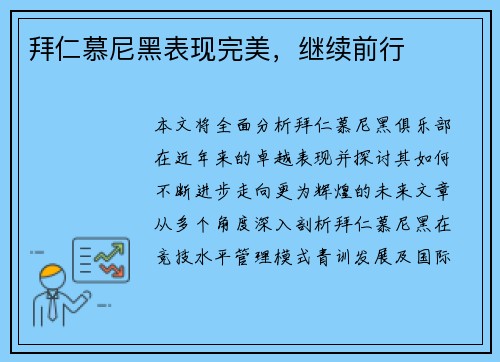 拜仁慕尼黑表现完美，继续前行

本文将全面分析拜仁慕尼黑俱乐部在近年来的卓越表现并探讨其如何不断进步走向更为辉煌的未来文章从多个角度深入剖析拜仁慕尼黑在竞技水平管理模式青训发展及国际